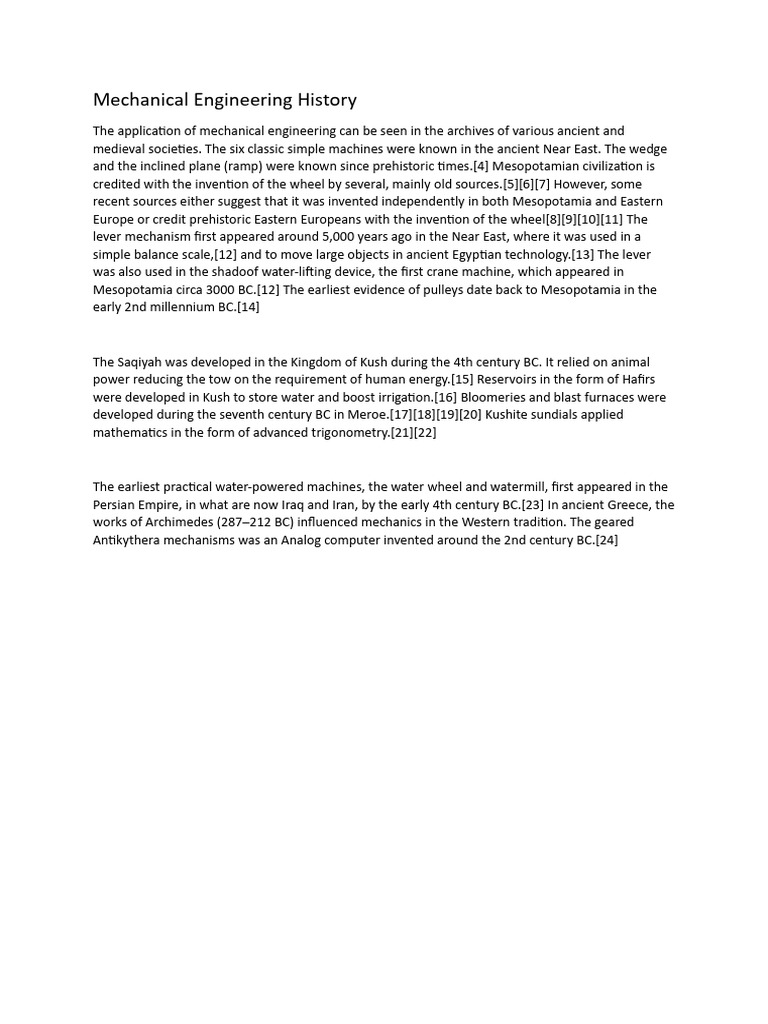 Mechanical Engineering History

The application of mechanical engineering can be seen in the archives of various ancient and medieval societies. The six classic simple machines were known in the ancient Near East. The wedge and the inclined plane (ramp) were known since prehistoric times.[4] Mesopotamian civilization is credited with the invention of the wheel by several, mainly old sources.[5][6][7] However, some recent sources either suggest that it was invented independently in both Mesopotamia and Eastern Europe or credit prehistoric Eastern Europeans with the invention of the wheel[8][9][10][11] The lever mechanism first appeared around 5,000 years ago in the Near East, where it was used in a simple balance scale,[12] and to move large objects in ancient Egyptian technology.[13] The lever was also used in the shadoof water-lifting device, the first crane machine, which appeared in Mesopotamia circa 3000 BC.[12] The earliest evidence of pulleys date back to Mesopotamia in the early 2nd millennium BC.[14]

The Saqiyah was developed in the Kingdom of Kush during the 4th century BC. It relied on animal power reducing the tow on the requirement of human energy.[15] Reservoirs in the form of Hafirs were developed in Kush to store water and boost irrigation.[16] Bloomeries and blast furnaces were developed during the seventh century BC in Meroe.[17][18][19][20] Kushite sundials applied mathematics in the form of advanced trigonometry.[21][22]

The earliest practical water-powered machines, the water wheel and watermill, first appeared in the Persian Empire, in what are now Iraq and Iran, by the early 4th century BC.[23] In ancient Greece, the works of Archimedes (287–212 BC) influenced mechanics in the Western tradition. The geared Antikythera mechanisms was an Analog computer invented around the 2nd century BC.[24]